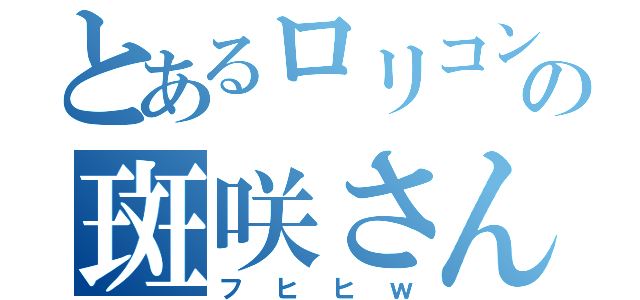 とあるロリコンの
斑咲さん
フヒヒｗ